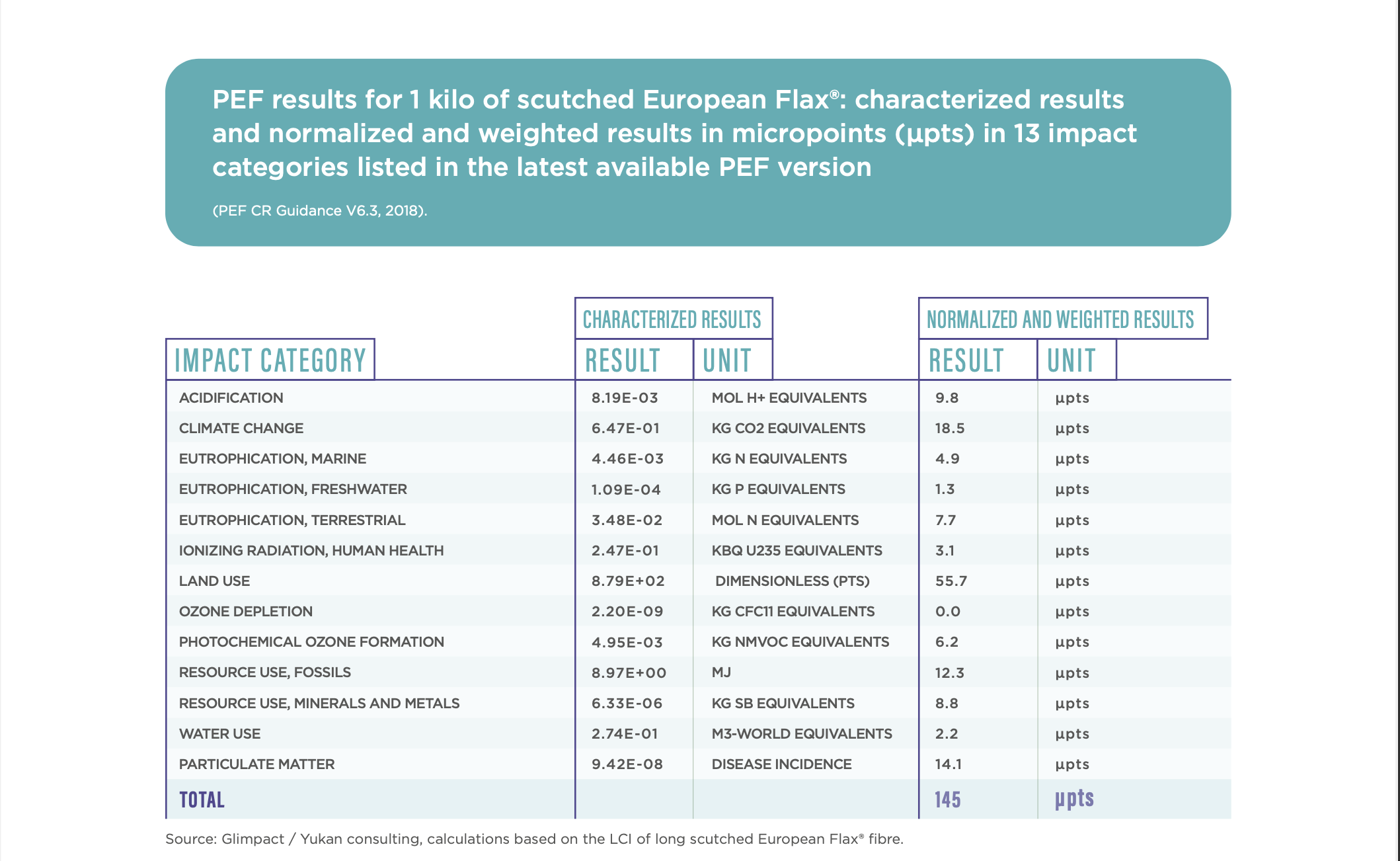 PEF results for 1 kilo of scutched European Flax®: characterized results and normalized and weighted results in micropoints (µpts) in 13 impact categories listed in the latest available PEF version

(PEF CR Guidance V6.3, 2018).

| IMPACT CATEGORY | CHARACTERIZED RESULTS RESULT | CHARACTERIZED RESULTS UNIT | NORMALIZED AND WEIGHTED RESULTS RESULT | NORMALIZED AND WEIGHTED RESULTS UNIT |
|---|---|---|---|---|
| ACIDIFICATION | 8.19E-03 | MOL H+ EQUIVALENTS | 9.8 | µpts |
| CLIMATE CHANGE | 6.47E-01 | KG CO2 EQUIVALENTS | 18.5 | µpts |
| EUTROPHICATION, MARINE | 4.46E-03 | KG N EQUIVALENTS | 4.9 | µpts |
| EUTROPHICATION, FRESHWATER | 1.09E-04 | KG P EQUIVALENTS | 1.3 | µpts |
| EUTROPHICATION, TERRESTRIAL | 3.48E-02 | MOL N EQUIVALENTS | 7.7 | µpts |
| IONIZING RADIATION, HUMAN HEALTH | 2.47E-01 | KBQ U235 EQUIVALENTS | 3.1 | µpts |
| LAND USE | 8.79E+02 | DIMENSIONLESS (PTS) | 55.7 | µpts |
| OZONE DEPLETION | 2.20E-09 | KG CFC11 EQUIVALENTS | 0.0 | µpts |
| PHOTOCHEMICAL OZONE FORMATION | 4.95E-03 | KG NMVOC EQUIVALENTS | 6.2 | µpts |
| RESOURCE USE, FOSSILS | 8.97E+00 | MJ | 12.3 | µpts |
| RESOURCE USE, MINERALS AND METALS | 6.33E-06 | KG SB EQUIVALENTS | 8.8 | µpts |
| WATER USE | 2.74E-01 | M3-WORLD EQUIVALENTS | 2.2 | µpts |
| PARTICULATE MATTER | 9.42E-08 | DISEASE INCIDENCE | 14.1 | µpts |
| TOTAL | | | 145 | µpts |

Source: Glimpact / Yukan consulting, calculations based on the LCI of long scutched European Flax® fibre.